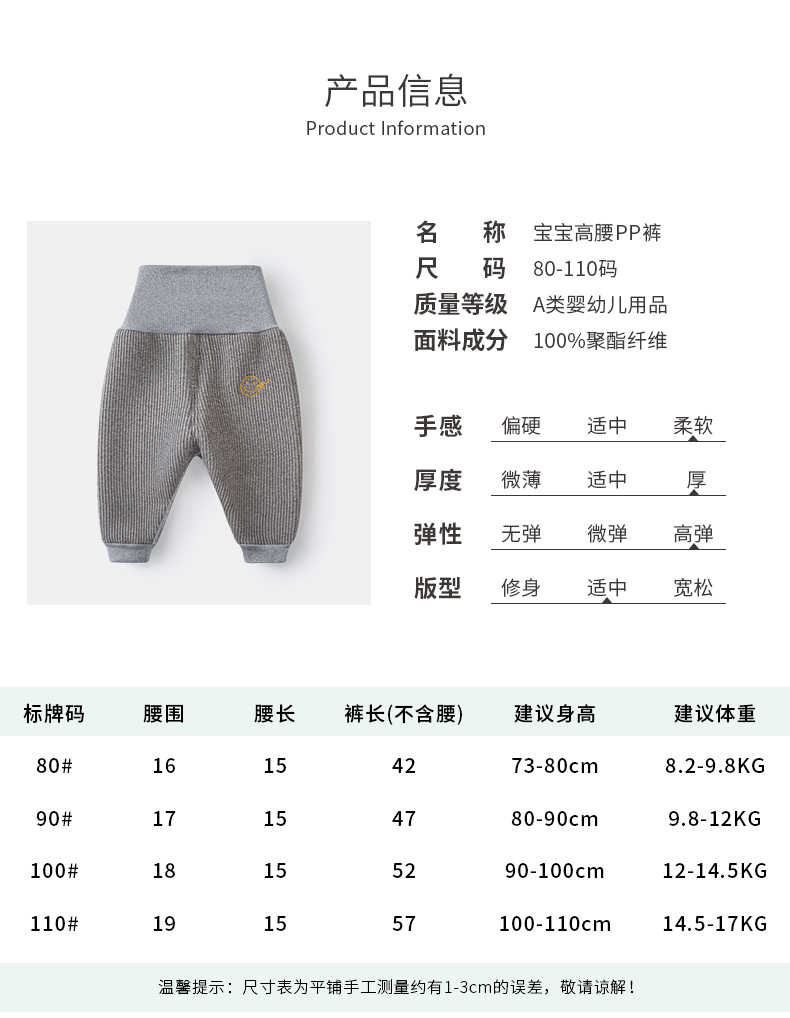 产品信息
Product Information

名　称　宝宝高腰PP裤
尺　码　80-110码
质量等级　A类婴幼儿用品
面料成分　100%聚酯纤维

手感　偏硬　适中　柔软
厚度　微薄　适中　厚
弹性　无弹　微弹　高弹
版型　修身　适中　宽松

| 标牌码 | 腰围 | 腰长 | 裤长(不含腰) | 建议身高 | 建议体重 |
|---|---|---|---|---|---|
| 80# | 16 | 15 | 42 | 73-80cm | 8.2-9.8KG |
| 90# | 17 | 15 | 47 | 80-90cm | 9.8-12KG |
| 100# | 18 | 15 | 52 | 90-100cm | 12-14.5KG |
| 110# | 19 | 15 | 57 | 100-110cm | 14.5-17KG |

温馨提示：尺寸表为平铺手工测量约有1-3cm的误差，敬请谅解！